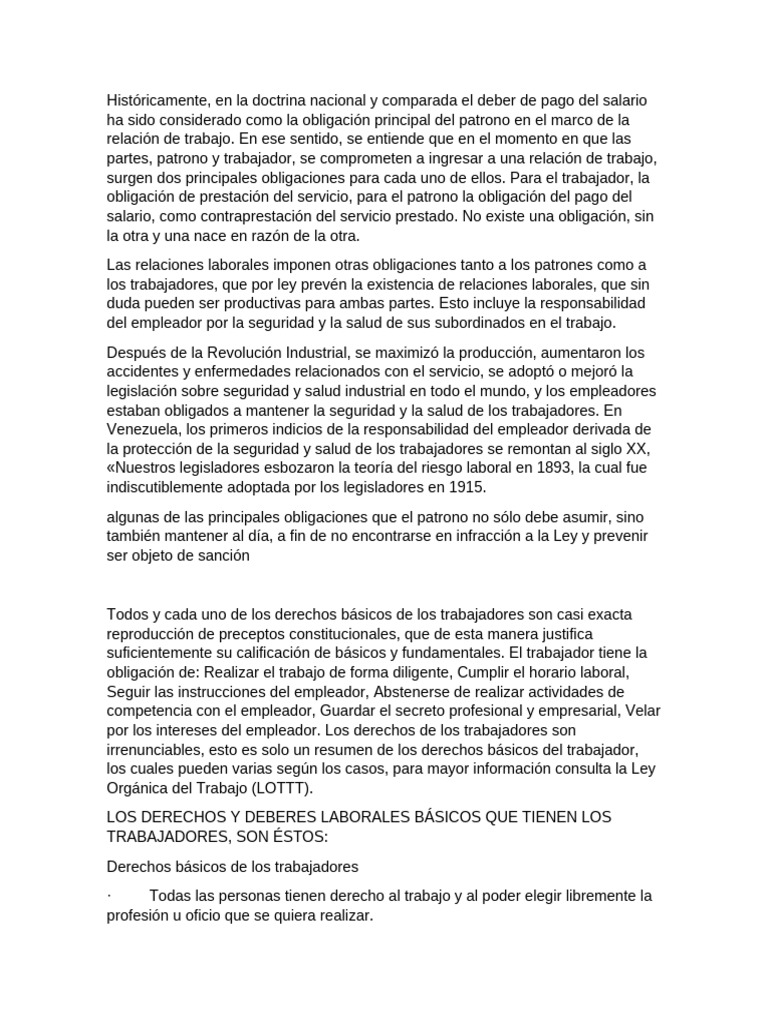 Históricamente, en la doctrina nacional y comparada el deber de pago del salario ha sido considerado como la obligación principal del patrono en el marco de la relación de trabajo. En ese sentido, se entiende que en el momento en que las partes, patrono y trabajador, se comprometen a ingresar a una relación de trabajo, surgen dos principales obligaciones para cada uno de ellos. Para el trabajador, la obligación de prestación del servicio, para el patrono la obligación del pago del salario, como contraprestación del servicio prestado. No existe una obligación, sin la otra y una nace en razón de la otra.

Las relaciones laborales imponen otras obligaciones tanto a los patrones como a los trabajadores, que por ley prevén la existencia de relaciones laborales, que sin duda pueden ser productivas para ambas partes. Esto incluye la responsabilidad del empleador por la seguridad y la salud de sus subordinados en el trabajo.

Después de la Revolución Industrial, se maximizó la producción, aumentaron los accidentes y enfermedades relacionados con el servicio, se adoptó o mejoró la legislación sobre seguridad y salud industrial en todo el mundo, y los empleadores estaban obligados a mantener la seguridad y la salud de los trabajadores. En Venezuela, los primeros indicios de la responsabilidad del empleador derivada de la protección de la seguridad y salud de los trabajadores se remontan al siglo XX, «Nuestros legisladores esbozaron la teoría del riesgo laboral en 1893, la cual fue indiscutiblemente adoptada por los legisladores en 1915.

algunas de las principales obligaciones que el patrono no sólo debe asumir, sino también mantener al día, a fin de no encontrarse en infracción a la Ley y prevenir ser objeto de sanción

Todos y cada uno de los derechos básicos de los trabajadores son casi exacta reproducción de preceptos constitucionales, que de esta manera justifica suficientemente su calificación de básicos y fundamentales. El trabajador tiene la obligación de: Realizar el trabajo de forma diligente, Cumplir el horario laboral, Seguir las instrucciones del empleador, Abstenerse de realizar actividades de competencia con el empleador, Guardar el secreto profesional y empresarial, Velar por los intereses del empleador. Los derechos de los trabajadores son irrenunciables, esto es solo un resumen de los derechos básicos del trabajador, los cuales pueden varias según los casos, para mayor información consulta la Ley Orgánica del Trabajo (LOTTT).

LOS DERECHOS Y DEBERES LABORALES BÁSICOS QUE TIENEN LOS TRABAJADORES, SON ÉSTOS:

Derechos básicos de los trabajadores

· Todas las personas tienen derecho al trabajo y al poder elegir libremente la profesión u oficio que se quiera realizar.